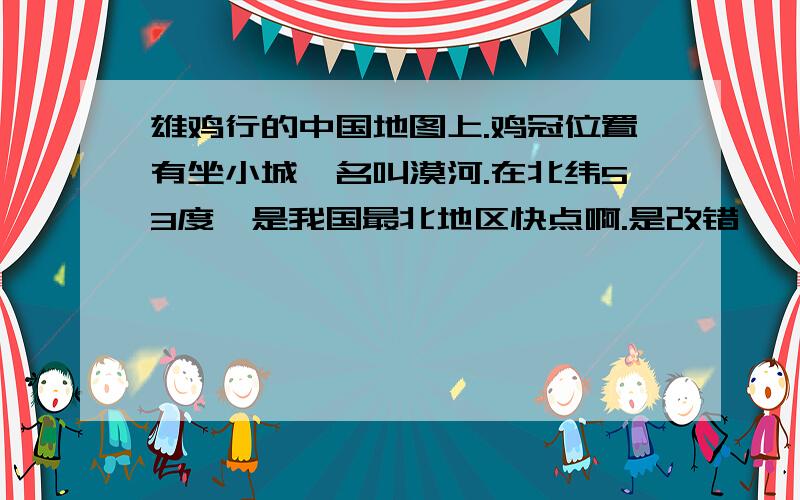 雄鸡行的中国地图上.鸡冠位置有坐小城,名叫漠河.在北纬53度,是我国最北地区快点啊.是改错